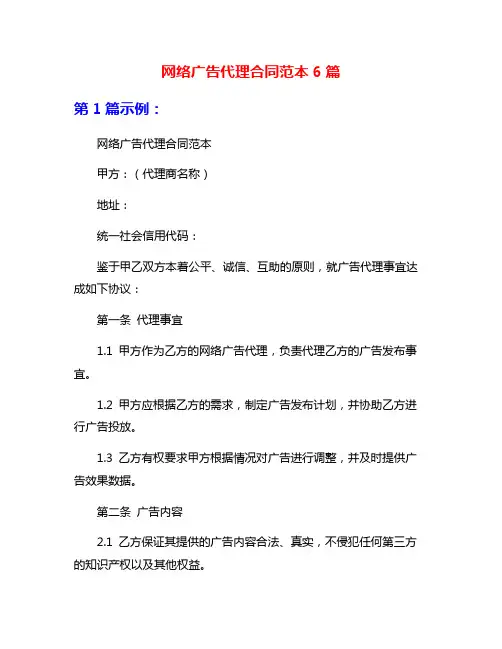 网络广告代理合同范本 6 篇

第 1 篇示例：

网络广告代理合同范本

甲方：（代理商名称）

地址：

统一社会信用代码：

鉴于甲乙双方本着公平、诚信、互助的原则，就广告代理事宜达成如下协议：

第一条 代理事宜

1.1 甲方作为乙方的网络广告代理，负责代理乙方的广告发布事宜。

1.2 甲方应根据乙方的需求，制定广告发布计划，并协助乙方进行广告投放。

1.3 乙方有权要求甲方根据情况对广告进行调整，并及时提供广告效果数据。

第二条 广告内容

2.1 乙方保证其提供的广告内容合法、真实，不侵犯任何第三方的知识产权以及其他权益。